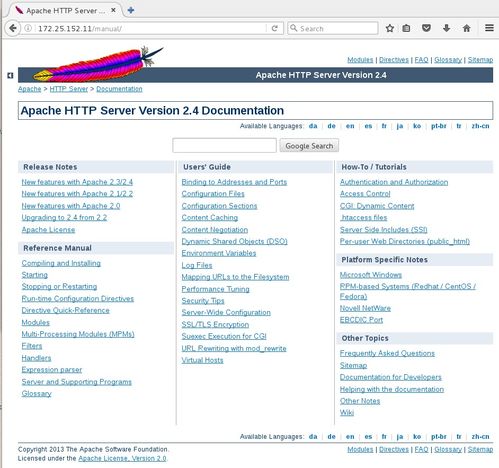 Apache HTTP Server ...

172.25.152.11/manual/

Search

Modules | Directives | FAQ | Glossary | Sitemap

Apache HTTP Server Version 2.4

Apache > HTTP Server > Documentation

Apache HTTP Server Version 2.4 Documentation

Available Languages: da | de | en | es | fr | ja | ko | pt-br | tr | zh-cn

Google Search

Release Notes

New features with Apache 2.3/2.4
New features with Apache 2.1/2.2
New features with Apache 2.0
Upgrading to 2.4 from 2.2
Apache License

Reference Manual

Compiling and Installing
Starting
Stopping or Restarting
Run-time Configuration Directives
Directive Quick-Reference
Modules
Multi-Processing Modules (MPMs)
Filters
Handlers
Expression parser
Server and Supporting Programs
Glossary

Users' Guide

Binding to Addresses and Ports
Configuration Files
Configuration Sections
Content Caching
Content Negotiation
Dynamic Shared Objects (DSO)
Environment Variables
Log Files
Mapping URLs to the Filesystem
Performance Tuning
Security Tips
Server-Wide Configuration
SSL/TLS Encryption
Suexec Execution for CGI
URL Rewriting with mod_rewrite
Virtual Hosts

How-To / Tutorials

Authentication and Authorization
Access Control
CGI: Dynamic Content
.htaccess files
Server Side Includes (SSI)
Per-user Web Directories (public_html)

Platform Specific Notes

Microsoft Windows
RPM-based Systems (Redhat / CentOS / Fedora)
Novell NetWare
EBCDIC Port

Other Topics

Frequently Asked Questions
Sitemap
Documentation for Developers
Helping with the documentation
Other Notes
Wiki

Available Languages: da | de | en | es | fr | ja | ko | pt-br | tr | zh-cn

Copyright 2013 The Apache Software Foundation.
Licensed under the Apache License, Version 2.0.

Modules | Directives | FAQ | Glossary | Sitemap